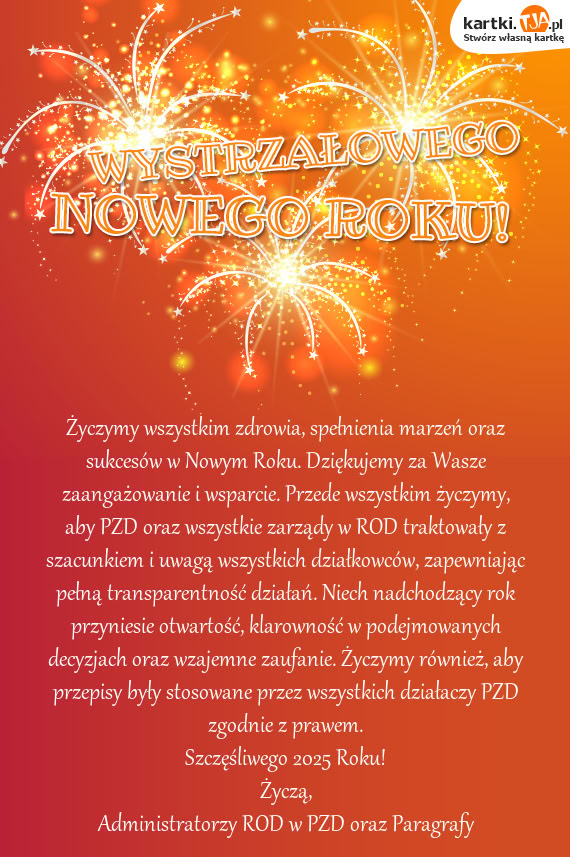 kartki.TJA.pl
Stwórz własną kartkę

WYSTRZAŁOWEGO
NOWEGO ROKU!

Życzymy wszystkim zdrowia, spełnienia marzeń oraz sukcesów w Nowym Roku. Dziękujemy za Wasze zaangażowanie i wsparcie. Przede wszystkim życzymy, aby PZD oraz wszystkie zarządy w ROD traktowały z szacunkiem i uwagą wszystkich działkowców, zapewniając pełną transparentność działań. Niech nadchodzący rok przyniesie otwartość, klarowność w podejmowanych decyzjach oraz wzajemne zaufanie. Życzymy również, aby przepisy były stosowane przez wszystkich działaczy PZD zgodnie z prawem.
Szczęśliwego 2025 Roku!
Życzą,
Administratorzy ROD w PZD oraz Paragrafy